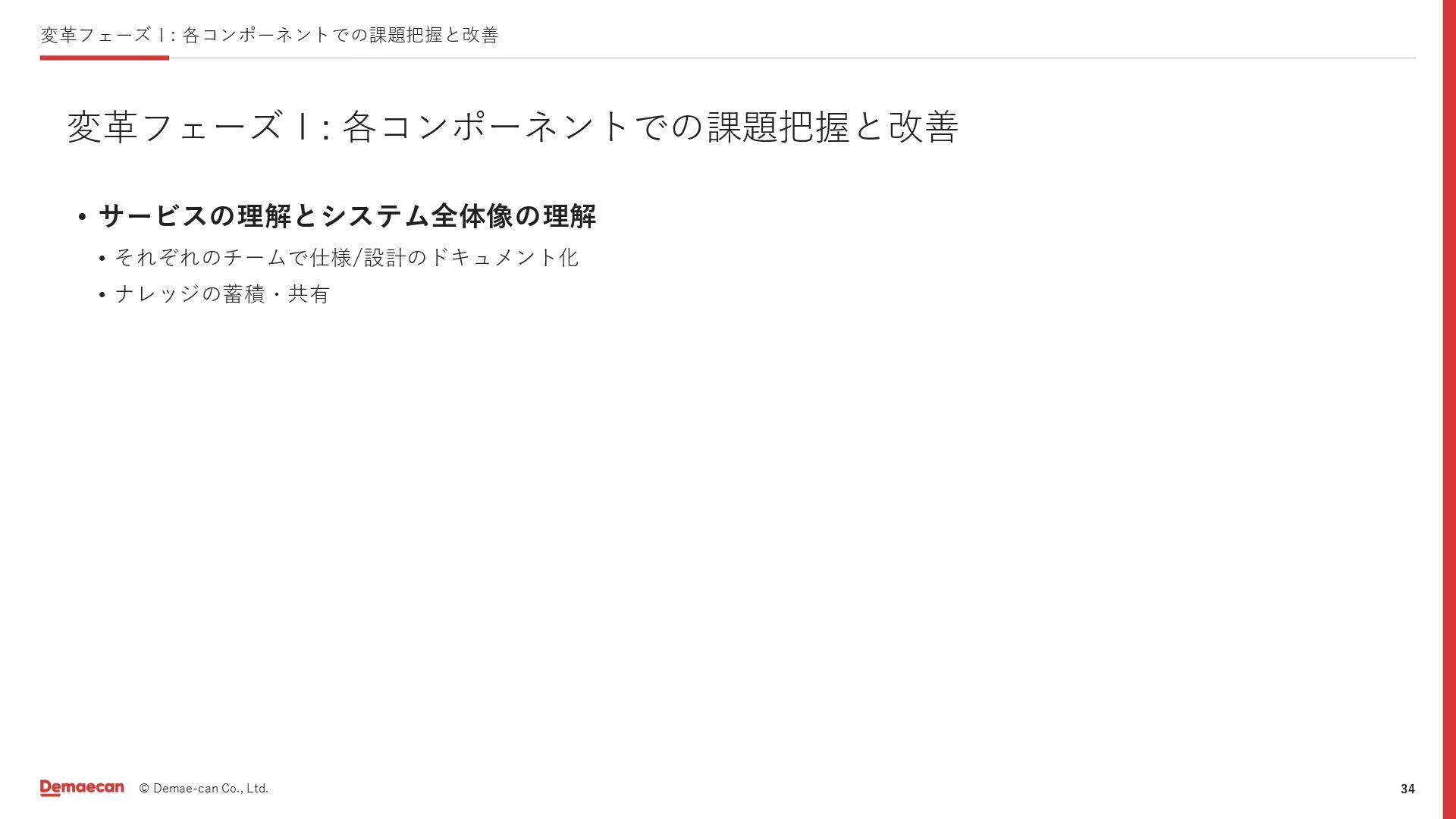 変革フェーズⅠ: 各コンポーネントでの課題把握と改善

変革フェーズⅠ: 各コンポーネントでの課題把握と改善

• サービスの理解とシステム全体像の理解
• それぞれのチームで仕様/設計のドキュメント化
• ナレッジの蓄積・共有

Demaecan © Demae-can Co., Ltd.

34